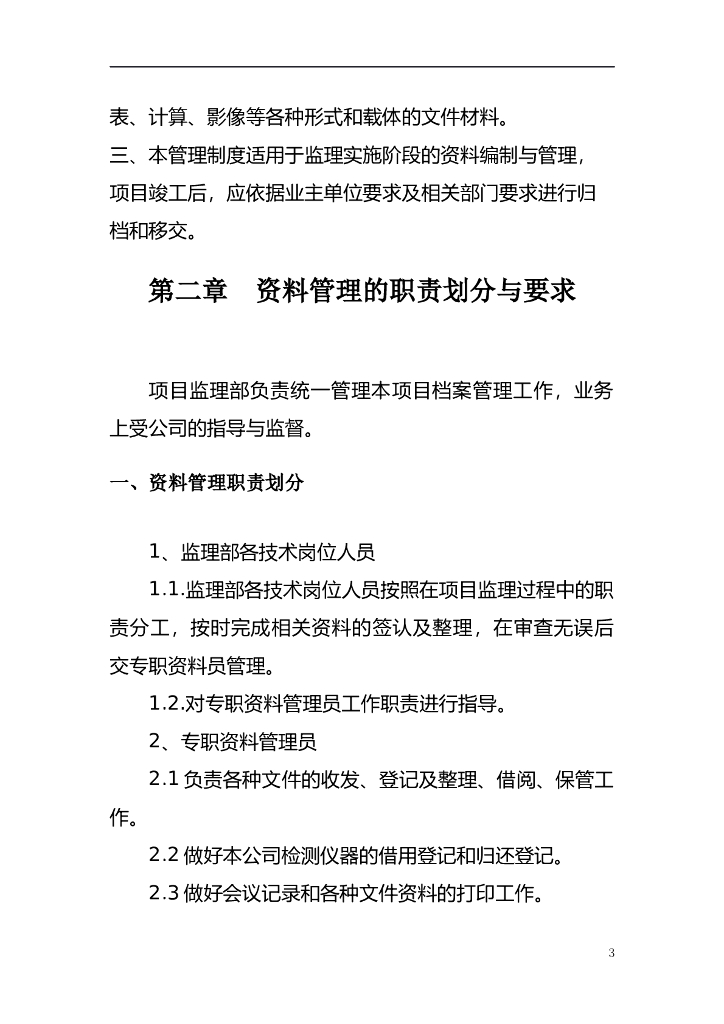 表、计算、影像等各种形式和载体的文件材料。

三、本管理制度适用于监理实施阶段的资料编制与管理，项目竣工后，应依据业主单位要求及相关部门要求进行归档和移交。

第二章　资料管理的职责划分与要求

项目监理部负责统一管理本项目档案管理工作，业务上受公司的指导与监督。

一、资料管理职责划分

1、监理部各技术岗位人员

1.1.监理部各技术岗位人员按照在项目监理过程中的职责分工，按时完成相关资料的签认及整理，在审查无误后交专职资料员管理。

1.2.对专职资料管理员工作职责进行指导。

2、专职资料管理员

2.1负责各种文件的收发、登记及整理、借阅、保管工作。

2.2做好本公司检测仪器的借用登记和归还登记。

2.3做好会议记录和各种文件资料的打印工作。

3